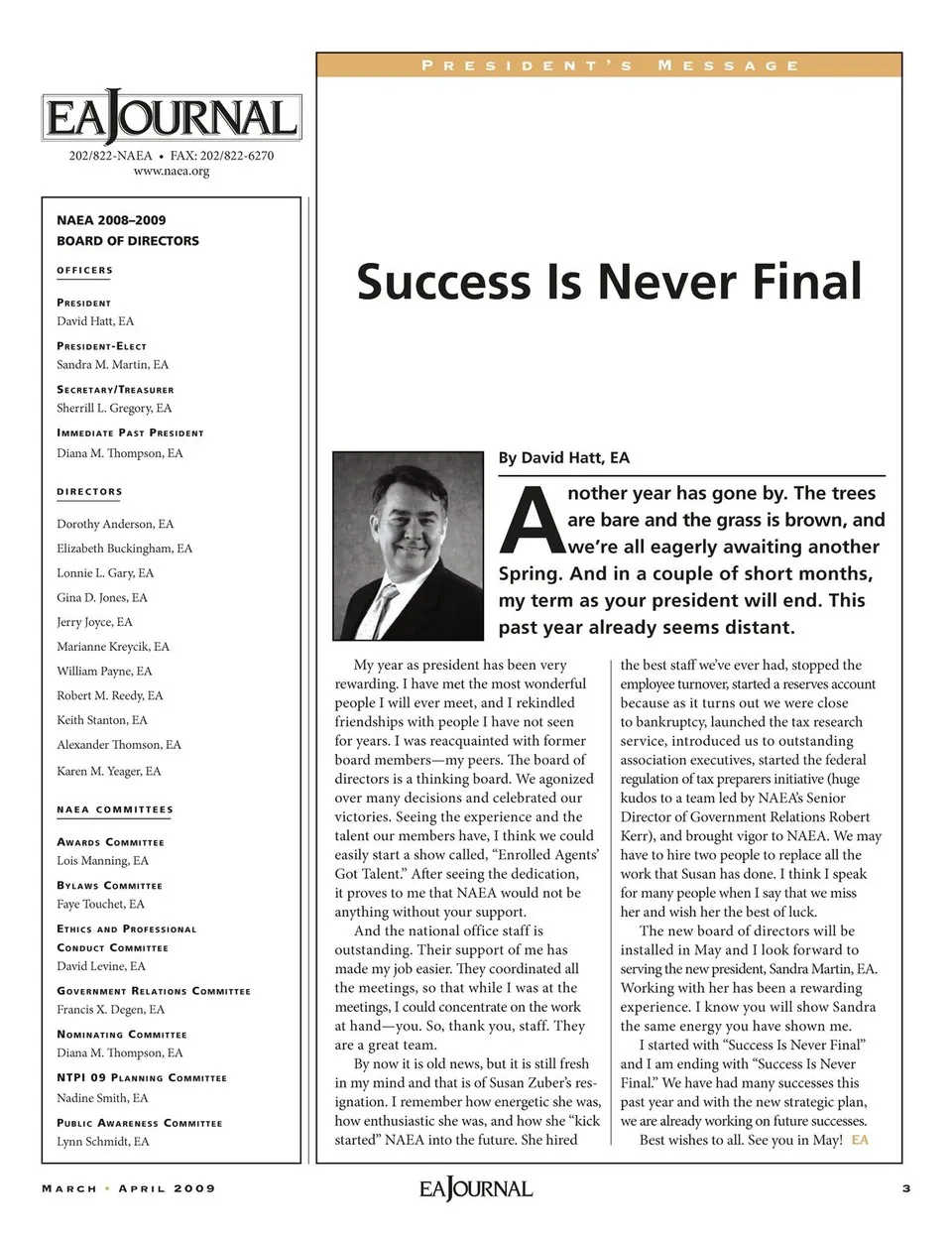 EAJOURNAL
202/822-NAEA • FAX: 202/822-6270
www.naea.org

NAEA 2008–2009
BOARD OF DIRECTORS

OFFICERS

PRESIDENT
David Hatt, EA

PRESIDENT-ELECT
Sandra M. Martin, EA

SECRETARY/TREASURER
Sherrill L. Gregory, EA

IMMEDIATE PAST PRESIDENT
Diana M. Thompson, EA

DIRECTORS

Dorothy Anderson, EA
Elizabeth Buckingham, EA
Lonnie L. Gary, EA
Gina D. Jones, EA
Jerry Joyce, EA
Marianne Kreycik, EA
William Payne, EA
Robert M. Reedy, EA
Keith Stanton, EA
Alexander Thomson, EA
Karen M. Yeager, EA

NAEA COMMITTEES

AWARDS COMMITTEE
Lois Manning, EA

BYLAWS COMMITTEE
Faye Touchet, EA

ETHICS AND PROFESSIONAL CONDUCT COMMITTEE
David Levine, EA

GOVERNMENT RELATIONS COMMITTEE
Francis X. Degen, EA

NOMINATING COMMITTEE
Diana M. Thompson, EA

NTPI 09 PLANNING COMMITTEE
Nadine Smith, EA

PUBLIC AWARENESS COMMITTEE
Lynn Schmidt, EA

PRESIDENT'S MESSAGE

Success Is Never Final

By David Hatt, EA

Another year has gone by. The trees are bare and the grass is brown, and we're all eagerly awaiting another Spring. And in a couple of short months, my term as your president will end. This past year already seems distant.

My year as president has been very rewarding. I have met the most wonderful people I will ever meet, and I rekindled friendships with people I have not seen for years. I was reacquainted with former board members—my peers. The board of directors is a thinking board. We agonized over many decisions and celebrated our victories. Seeing the experience and the talent our members have, I think we could easily start a show called, "Enrolled Agents' Got Talent." After seeing the dedication, it proves to me that NAEA would not be anything without your support.

And the national office staff is outstanding. Their support of me has made my job easier. They coordinated all the meetings, so that while I was at the meetings, I could concentrate on the work at hand—you. So, thank you, staff. They are a great team.

By now it is old news, but it is still fresh in my mind and that is of Susan Zuber's resignation. I remember how energetic she was, how enthusiastic she was, and how she "kick started" NAEA into the future. She hired the best staff we've ever had, stopped the employee turnover, started a reserves account because as it turns out we were close to bankruptcy, launched the tax research service, introduced us to outstanding association executives, started the federal regulation of tax preparers initiative (huge kudos to a team led by NAEA's Senior Director of Government Relations Robert Kerr), and brought vigor to NAEA. We may have to hire two people to replace all the work that Susan has done. I think I speak for many people when I say that we miss her and wish her the best of luck.

The new board of directors will be installed in May and I look forward to serving the new president, Sandra Martin, EA. Working with her has been a rewarding experience. I know you will show Sandra the same energy you have shown me.

I started with "Success Is Never Final" and I am ending with "Success Is Never Final." We have had many successes this past year and with the new strategic plan, we are already working on future successes.

Best wishes to all. See you in May! EA

MARCH • APRIL 2009
EAJOURNAL
3